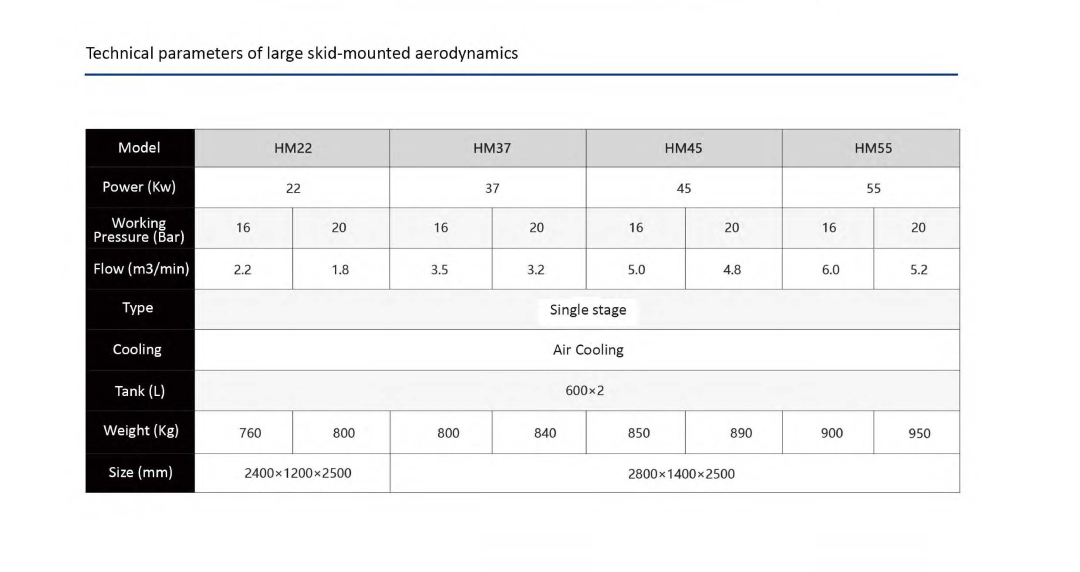 Technical parameters of large skid-mounted aerodynamics

| Model | HM22 | | HM37 | | HM45 | | HM55 | |
|---|---|---|---|---|---|---|---|---|
| Power (Kw) | 22 | | 37 | | 45 | | 55 | |
| Working Pressure (Bar) | 16 | 20 | 16 | 20 | 16 | 20 | 16 | 20 |
| Flow (m3/min) | 2.2 | 1.8 | 3.5 | 3.2 | 5.0 | 4.8 | 6.0 | 5.2 |
| Type | Single stage | | | | | | | |
| Cooling | Air Cooling | | | | | | | |
| Tank (L) | 600×2 | | | | | | | |
| Weight (Kg) | 760 | 800 | 800 | 840 | 850 | 890 | 900 | 950 |
| Size (mm) | 2400×1200×2500 | | 2800×1400×2500 | | | | | |